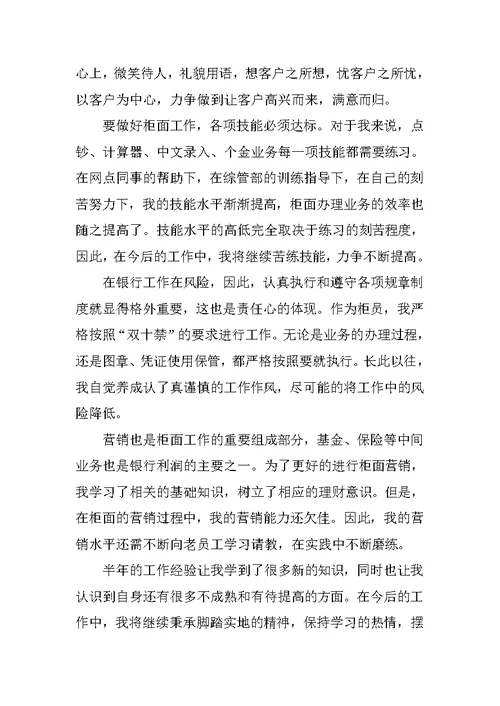 心上，微笑待人，礼貌用语，想客户之所想，忧客户之所忧，以客户为中心，力争做到让客户高兴而来，满意而归。

要做好柜面工作，各项技能必须达标。对于我来说，点钞、计算器、中文录入、个金业务每一项技能都需要练习。在网点同事的帮助下，在综管部的训练指导下，在自己的刻苦努力下，我的技能水平渐渐提高，柜面办理业务的效率也随之提高了。技能水平的高低完全取决于练习的刻苦程度，因此，在今后的工作中，我将继续苦练技能，力争不断提高。

在银行工作在风险，因此，认真执行和遵守各项规章制度就显得格外重要，这也是责任心的体现。作为柜员，我严格按照“双十禁”的要求进行工作。无论是业务的办理过程，还是图章、凭证使用保管，都严格按照要就执行。长此以往，我自觉养成认了真谨慎的工作作风，尽可能的将工作中的风险降低。

营销也是柜面工作的重要组成部分，基金、保险等中间业务也是银行利润的主要之一。为了更好的进行柜面营销，我学习了相关的基础知识，树立了相应的理财意识。但是，在柜面的营销过程中，我的营销能力还欠佳。因此，我的营销水平还需不断向老员工学习请教，在实践中不断磨练。

半年的工作经验让我学到了很多新的知识，同时也让我认识到自身还有很多不成熟和有待提高的方面。在今后的工作中，我将继续秉承脚踏实地的精神，保持学习的热情，摆